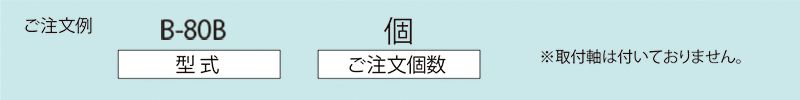 ご注文例

B-80B

型式

個

ご注文個数

※取付軸は付いておりません。